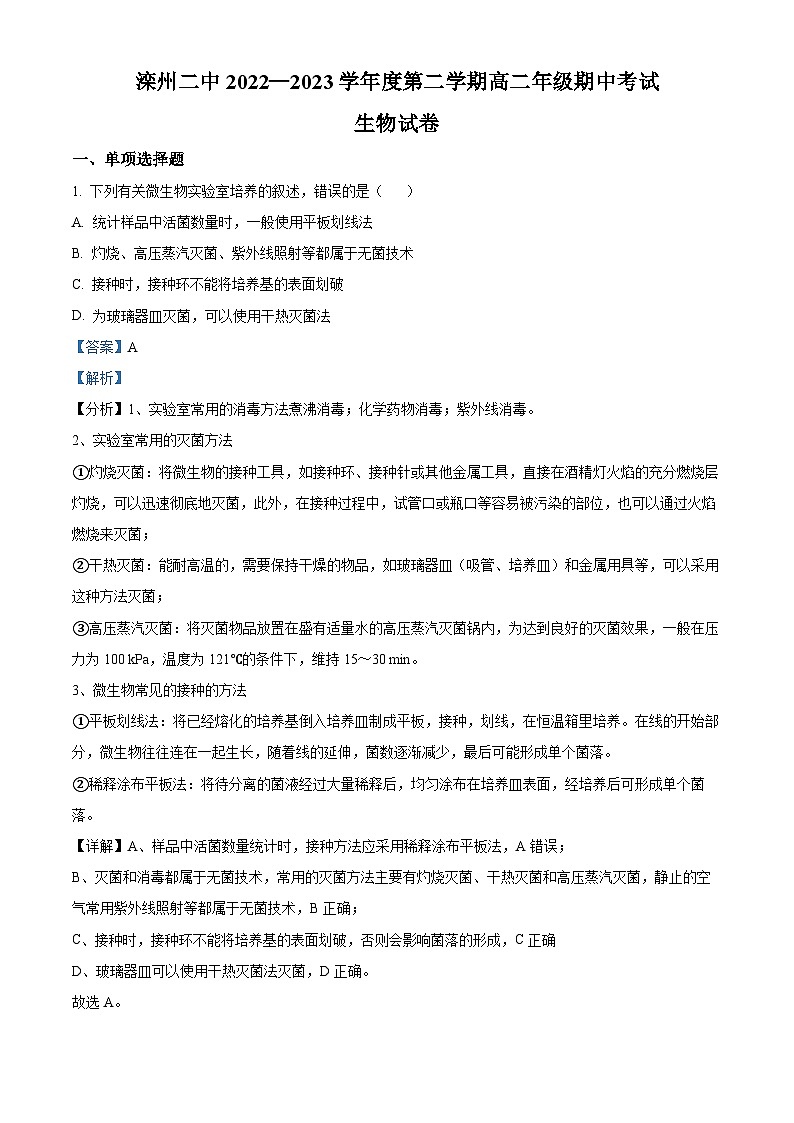 滦州二中 2022—2023 学年度第二学期高二年级期中考试

生物试卷

一、单项选择题

1. 下列有关微生物实验室培养的叙述，错误的是（　　）

A. 统计样品中活菌数量时，一般使用平板划线法

B. 灼烧、高压蒸汽灭菌、紫外线照射等都属于无菌技术

C. 接种时，接种环不能将培养基的表面划破

D. 为玻璃器皿灭菌，可以使用干热灭菌法

【答案】A

【解析】

【分析】1、实验室常用的消毒方法煮沸消毒；化学药物消毒；紫外线消毒。

2、实验室常用的灭菌方法

①灼烧灭菌：将微生物的接种工具，如接种环、接种针或其他金属工具，直接在酒精灯火焰的充分燃烧层灼烧，可以迅速彻底地灭菌，此外，在接种过程中，试管口或瓶口等容易被污染的部位，也可以通过火焰燃烧来灭菌；

②干热灭菌：能耐高温的，需要保持干燥的物品，如玻璃器皿（吸管、培养皿）和金属用具等，可以采用这种方法灭菌；

③高压蒸汽灭菌：将灭菌物品放置在盛有适量水的高压蒸汽灭菌锅内，为达到良好的灭菌效果，一般在压力为 100 kPa，温度为 121℃的条件下，维持 15～30 min。

3、微生物常见的接种的方法

①平板划线法：将已经熔化的培养基倒入培养皿制成平板，接种，划线，在恒温箱里培养。在线的开始部分，微生物往往连在一起生长，随着线的延伸，菌数逐渐减少，最后可能形成单个菌落。

②稀释涂布平板法：将待分离的菌液经过大量稀释后，均匀涂布在培养皿表面，经培养后可形成单个菌落。

【详解】A、样品中活菌数量统计时，接种方法应采用稀释涂布平板法，A 错误；

B、灭菌和消毒都属于无菌技术，常用的灭菌方法主要有灼烧灭菌、干热灭菌和高压蒸汽灭菌，静止的空气常用紫外线照射等都属于无菌技术，B 正确；

C、接种时，接种环不能将培养基的表面划破，否则会影响菌落的形成，C 正确

D、玻璃器皿可以使用干热灭菌法灭菌，D 正确。

故选 A。